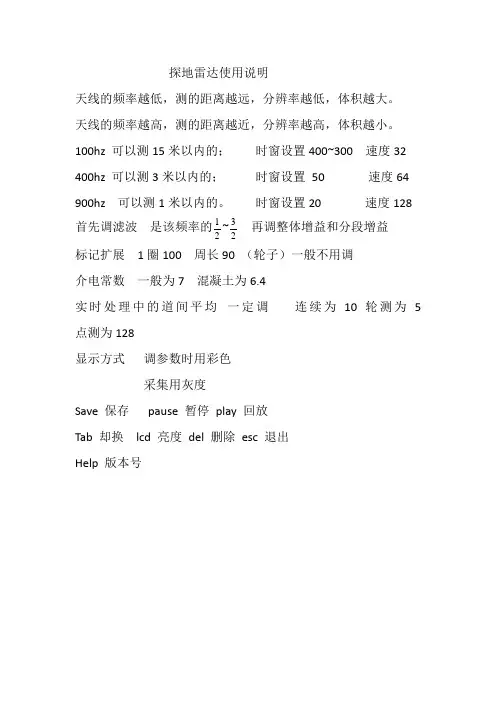 探地雷达使用说明

天线的频率越低，测的距离越远，分辨率越低，体积越大。

天线的频率越高，测的距离越近，分辨率越高，体积越小。

100hz 可以测 15 米以内的；　时窗设置 400~300　速度 32

400hz 可以测 3 米以内的；　时窗设置 50　速度 64

900hz 可以测 1 米以内的。　时窗设置 20　速度 128

首先调滤波　是该频率的$\frac{1}{2}$~$\frac{3}{2}$　再调整体增益和分段增益

标记扩展　1 圈 100　周长 90　（轮子）一般不用调

介电常数　一般为 7　混凝土为 6.4

实时处理中的道间平均　一定调　连续为 10　轮测为 5　点测为 128

显示方式　调参数时用彩色

采集用灰度

Save 保存　pause 暂停　play 回放

Tab 却换　lcd 亮度　del 删除　esc 退出

Help 版本号